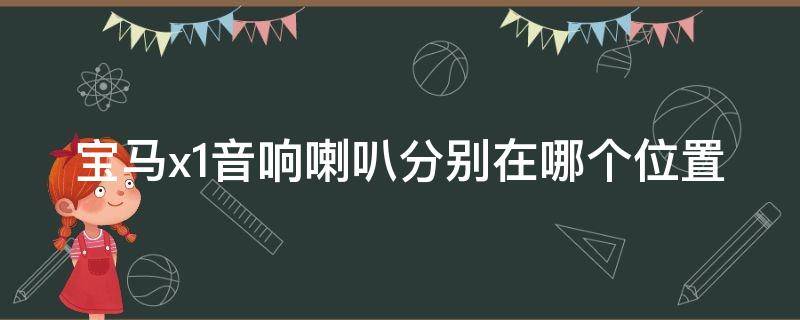 宝马x1音响喇叭分别在哪个位置